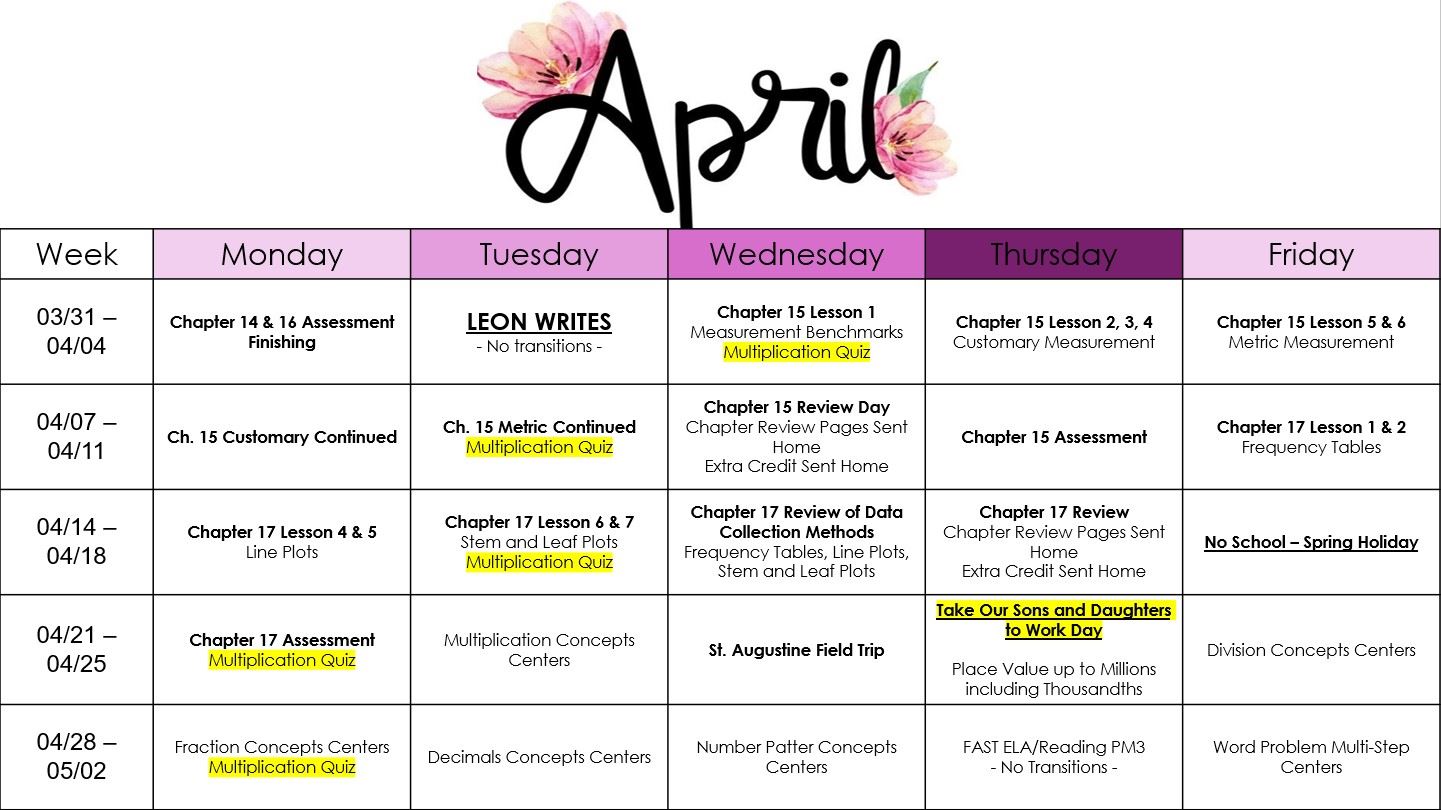 April

| Week | Monday | Tuesday | Wednesday | Thursday | Friday |
|---|---|---|---|---|---|
| 03/31 – 04/04 | Chapter 14 & 16 Assessment Finishing | LEON WRITES - No transitions - | Chapter 15 Lesson 1 Measurement Benchmarks Multiplication Quiz | Chapter 15 Lesson 2, 3, 4 Customary Measurement | Chapter 15 Lesson 5 & 6 Metric Measurement |
| 04/07 – 04/11 | Ch. 15 Customary Continued | Ch. 15 Metric Continued Multiplication Quiz | Chapter 15 Review Day Chapter Review Pages Sent Home Extra Credit Sent Home | Chapter 15 Assessment | Chapter 17 Lesson 1 & 2 Frequency Tables |
| 04/14 – 04/18 | Chapter 17 Lesson 4 & 5 Line Plots | Chapter 17 Lesson 6 & 7 Stem and Leaf Plots Multiplication Quiz | Chapter 17 Review of Data Collection Methods Frequency Tables, Line Plots, Stem and Leaf Plots | Chapter 17 Review Chapter Review Pages Sent Home Extra Credit Sent Home | No School – Spring Holiday |
| 04/21 – 04/25 | Chapter 17 Assessment Multiplication Quiz | Multiplication Concepts Centers | St. Augustine Field Trip | Take Our Sons and Daughters to Work Day Place Value up to Millions including Thousandths | Division Concepts Centers |
| 04/28 – 05/02 | Fraction Concepts Centers Multiplication Quiz | Decimals Concepts Centers | Number Patter Concepts Centers | FAST ELA/Reading PM3 - No Transitions - | Word Problem Multi-Step Centers |